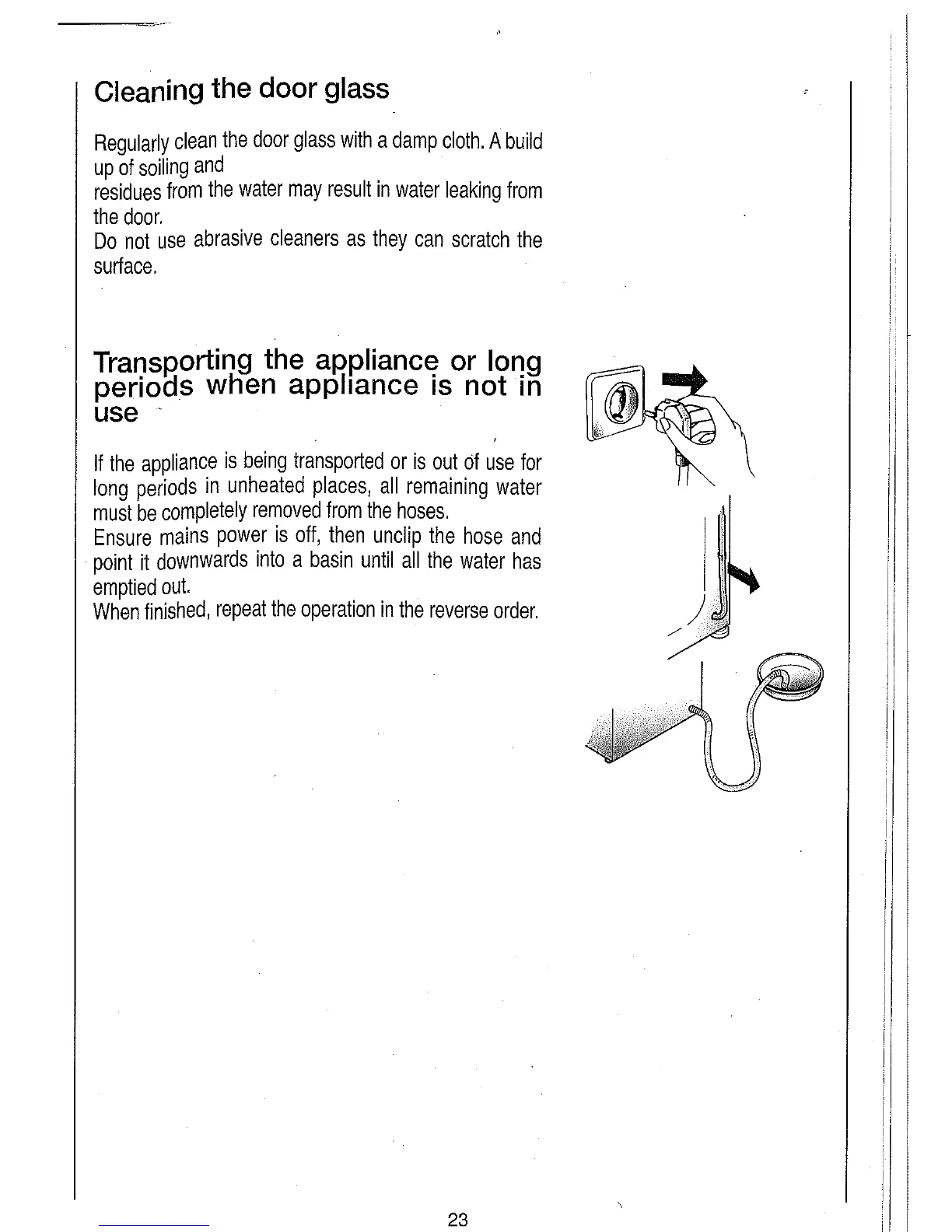 Cleaning the door glass

Regularly clean the door glass with a damp cloth. A build up of soiling and
residues from the water may result in water leaking from the door.
Do not use abrasive cleaners as they can scratch the surface.

Transporting the appliance or long periods when appliance is not in use

If the appliance is being transported or is out of use for long periods in unheated places, all remaining water must be completely removed from the hoses.
Ensure mains power is off, then unclip the hose and point it downwards into a basin until all the water has emptied out.
When finished, repeat the operation in the reverse order.

23